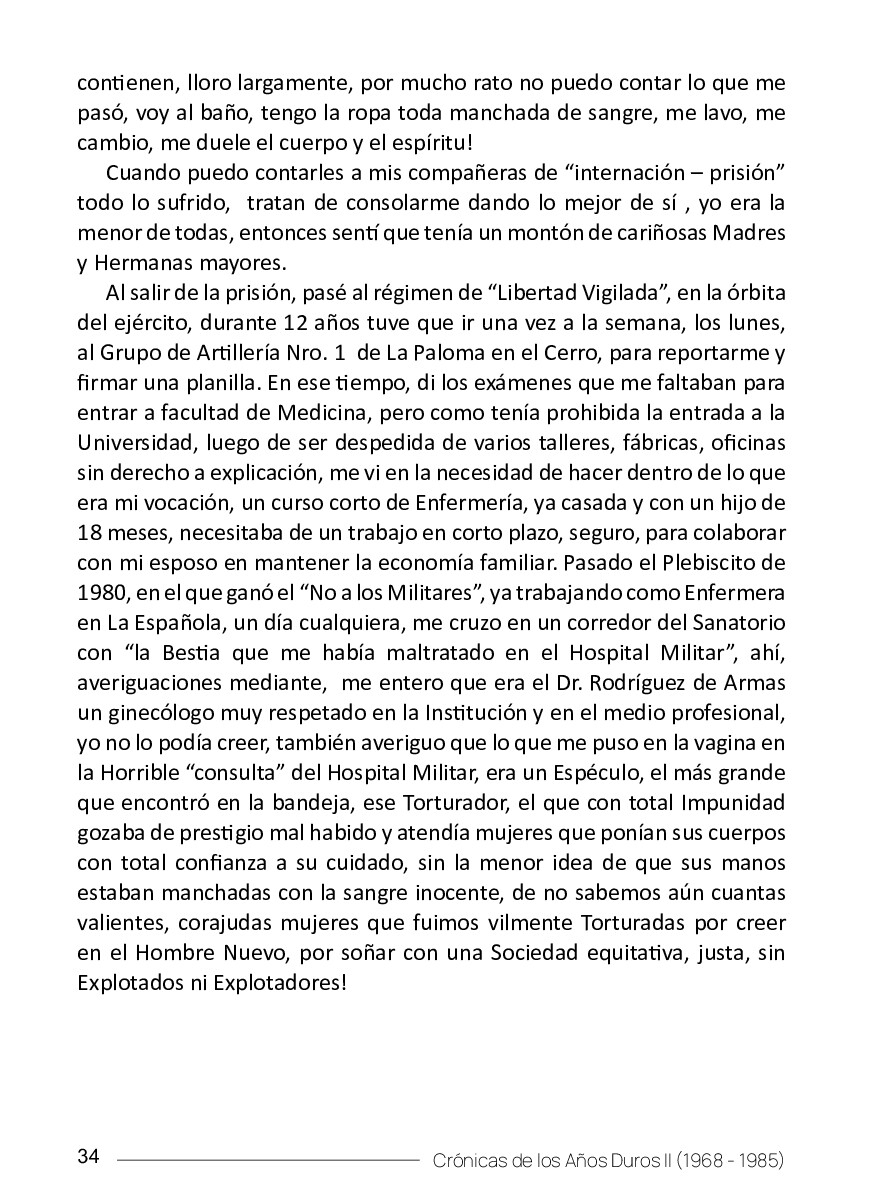 contienen, lloro largamente, por mucho rato no puedo contar lo que me pasó, voy al baño, tengo la ropa toda manchada de sangre, me lavo, me cambio, me duele el cuerpo y el espíritu!

Cuando puedo contarles a mis compañeras de “internación – prisión” todo lo sufrido, tratan de consolarme dando lo mejor de sí , yo era la menor de todas, entonces sentí que tenía un montón de cariñosas Madres y Hermanas mayores.

Al salir de la prisión, pasé al régimen de “Libertad Vigilada”, en la órbita del ejército, durante 12 años tuve que ir una vez a la semana, los lunes, al Grupo de Artillería Nro. 1 de La Paloma en el Cerro, para reportarme y firmar una planilla. En ese tiempo, di los exámenes que me faltaban para entrar a facultad de Medicina, pero como tenía prohibida la entrada a la Universidad, luego de ser despedida de varios talleres, fábricas, oficinas sin derecho a explicación, me vi en la necesidad de hacer dentro de lo que era mi vocación, un curso corto de Enfermería, ya casada y con un hijo de 18 meses, necesitaba de un trabajo en corto plazo, seguro, para colaborar con mi esposo en mantener la economía familiar. Pasado el Plebiscito de 1980, en el que ganó el “No a los Militares”, ya trabajando como Enfermera en La Española, un día cualquiera, me cruzo en un corredor del Sanatorio con “la Bestia que me había maltratado en el Hospital Militar”, ahí, averiguaciones mediante, me entero que era el Dr. Rodríguez de Armas un ginecólogo muy respetado en la Institución y en el medio profesional, yo no lo podía creer, también averiguo que lo que me puso en la vagina en la Horrible “consulta” del Hospital Militar, era un Espéculo, el más grande que encontró en la bandeja, ese Torturador, el que con total Impunidad gozaba de prestigio mal habido y atendía mujeres que ponían sus cuerpos con total confianza a su cuidado, sin la menor idea de que sus manos estaban manchadas con la sangre inocente, de no sabemos aún cuantas valientes, corajudas mujeres que fuimos vilmente Torturadas por creer en el Hombre Nuevo, por soñar con una Sociedad equitativa, justa, sin Explotados ni Explotadores!

34 Crónicas de los Años Duros II (1968 - 1985)